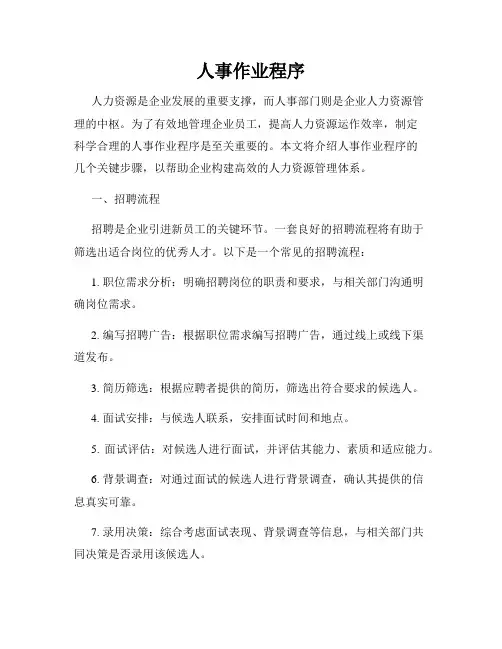 人事作业程序

人力资源是企业发展的重要支撑，而人事部门则是企业人力资源管理的中枢。为了有效地管理企业员工，提高人力资源运作效率，制定科学合理的人事作业程序是至关重要的。本文将介绍人事作业程序的几个关键步骤，以帮助企业构建高效的人力资源管理体系。

一、招聘流程

招聘是企业引进新员工的关键环节。一套良好的招聘流程将有助于筛选出适合岗位的优秀人才。以下是一个常见的招聘流程：

1. 职位需求分析：明确招聘岗位的职责和要求，与相关部门沟通明确岗位需求。

2. 编写招聘广告：根据职位需求编写招聘广告，通过线上或线下渠道发布。

3. 简历筛选：根据应聘者提供的简历，筛选出符合要求的候选人。

4. 面试安排：与候选人联系，安排面试时间和地点。

5. 面试评估：对候选人进行面试，并评估其能力、素质和适应能力。

6. 背景调查：对通过面试的候选人进行背景调查，确认其提供的信息真实可靠。

7. 录用决策：综合考虑面试表现、背景调查等信息，与相关部门共同决策是否录用该候选人。